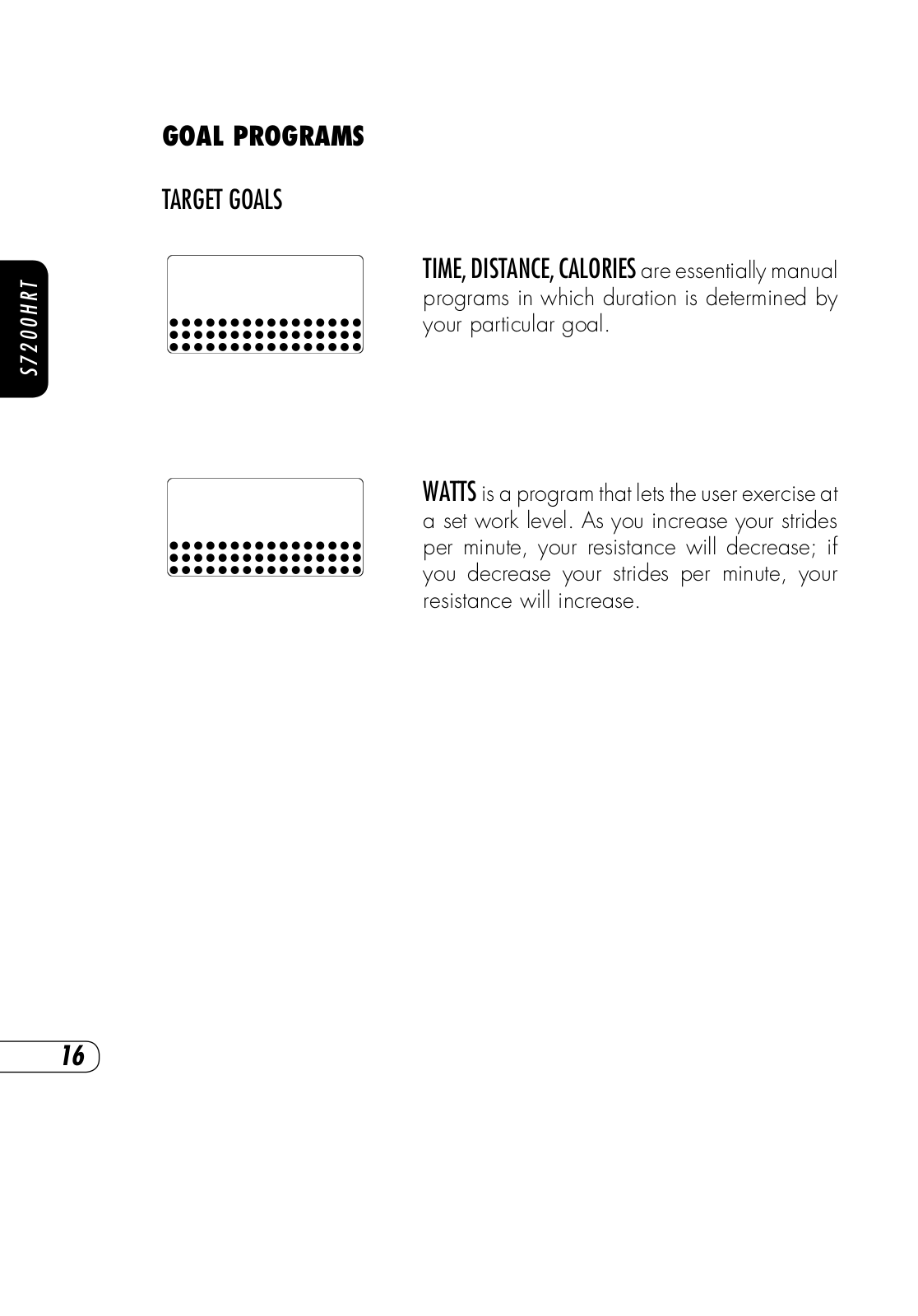 GOAL PROGRAMS

TARGET GOALS

S7200HRT

TIME, DISTANCE, CALORIES are essentially manual programs in which duration is determined by your particular goal.

WATTS is a program that lets the user exercise at a set work level. As you increase your strides per minute, your resistance will decrease; if you decrease your strides per minute, your resistance will increase.

16